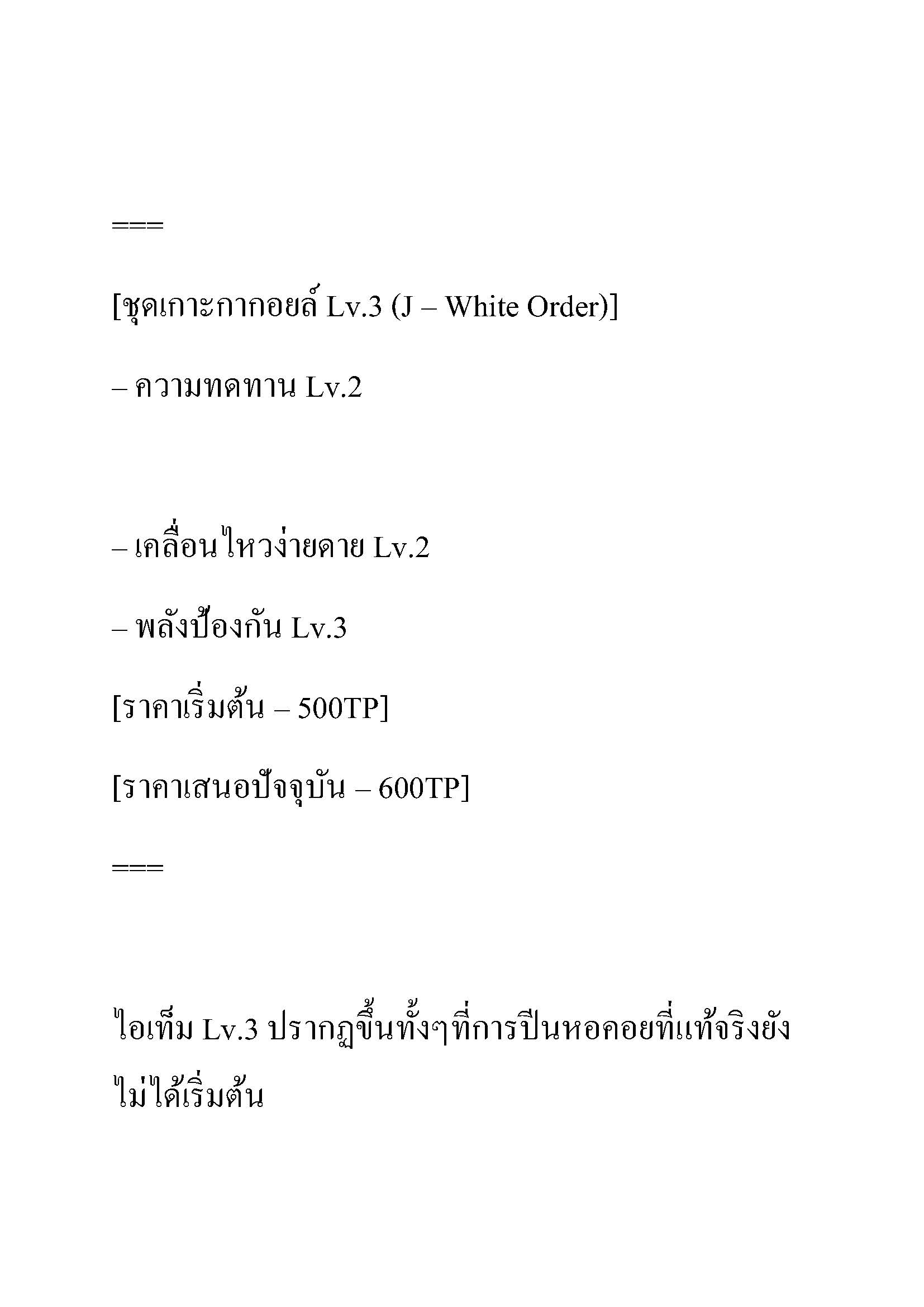 ===

[ชุดเกาะกากอยล์ Lv.3 (J – White Order)]

– ความทดทาน Lv.2

– เคลื่อนไหวง่ายดาย Lv.2

– พลังป้องกัน Lv.3

[ราคาเริ่มต้น – 500TP]

[ราคาเสนอปัจจุบัน – 600TP]

===

ไอเท็ม Lv.3 ปรากฏขึ้นทั้งๆที่การปีนหอคอยที่แท้จริงยังไม่ได้เริ่มต้น